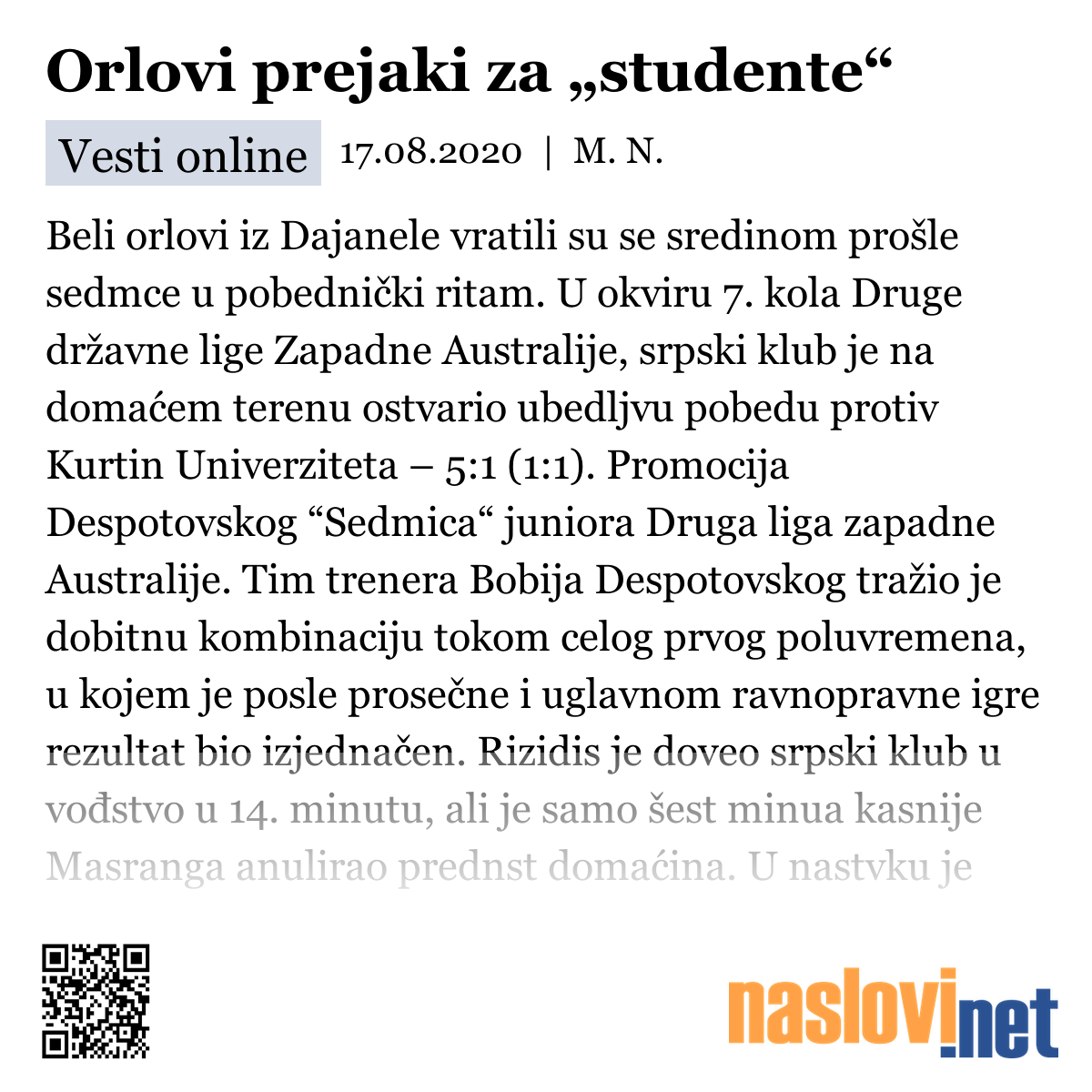 Orlovi prejaki za „studente“

Vesti online 17.08.2020 | M. N.

Beli orlovi iz Dajanele vratili su se sredinom prošle sedmce u pobednički ritam. U okviru 7. kola Druge državne lige Zapadne Australije, srpski klub je na domaćem terenu ostvario ubedljvu pobedu protiv Kurtin Univerziteta – 5:1 (1:1). Promocija Despotovskog “Sedmica“ juniora Druga liga zapadne Australije. Tim trenera Bobija Despotovskog tražio je dobitnu kombinaciju tokom celog prvog poluvremena, u kojem je posle prosečne i uglavnom ravnopravne igre rezultat bio izjednačen. Rizidis je doveo srpski klub u vođstvo u 14. minutu, ali je samo šest minua kasnije Masranga anulirao prednst domaćina. U nastvku je

naslovi.net